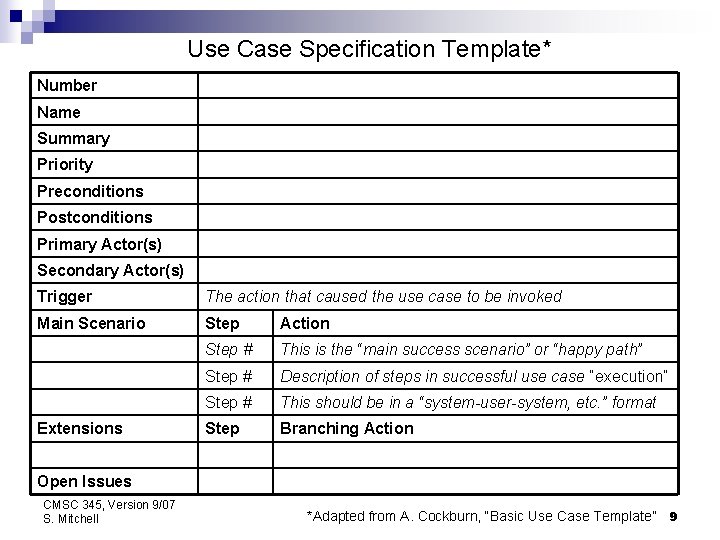 Use Case Specification Template*

| Number | | |
|---|---|---|
| Name | | |
| Summary | | |
| Priority | | |
| Preconditions | | |
| Postconditions | | |
| Primary Actor(s) | | |
| Secondary Actor(s) | | |
| Trigger | The action that caused the use case to be invoked | |
| Main Scenario | Step | Action |
| | Step # | This is the "main success scenario" or "happy path" |
| | Step # | Description of steps in successful use case "execution" |
| | Step # | This should be in a "system-user-system, etc." format |
| Extensions | Step | Branching Action |
| | | |
| Open Issues | | |

CMSC 345, Version 9/07
S. Mitchell

*Adapted from A. Cockburn, "Basic Use Case Template" 9